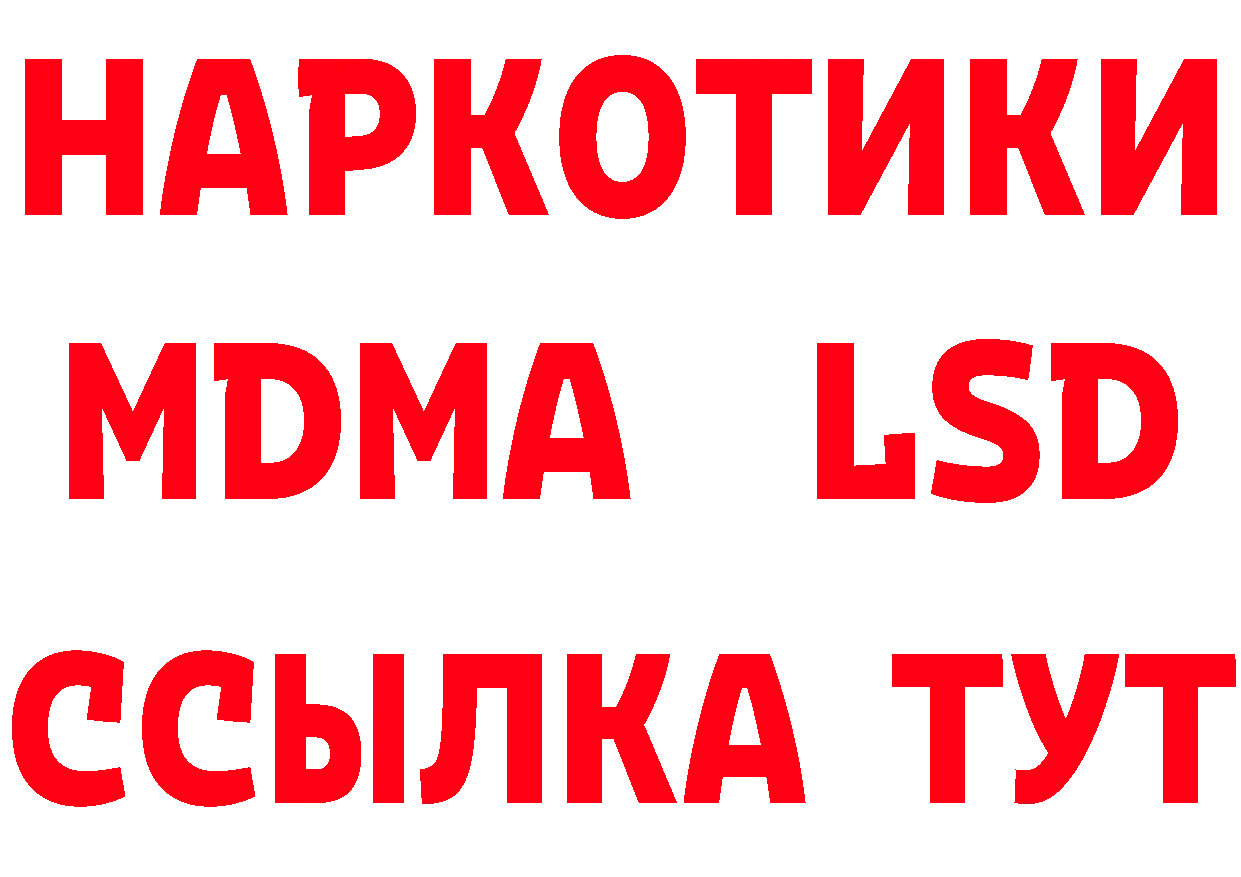 НАРКОТИКИ
MDMA LSD
ССЫЛКА ТУТ